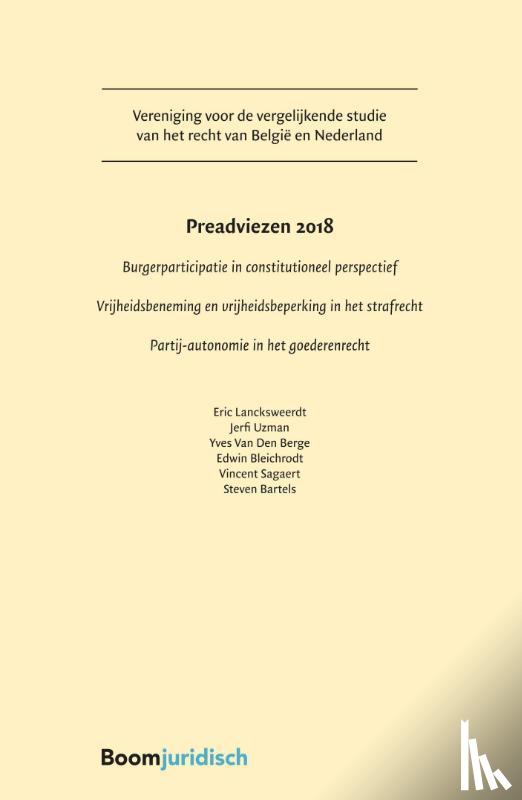 Vereniging voor de vergelijkende studie
van het recht van België en Nederland

Preadviezen 2018

Burgerparticipatie in constitutioneel perspectief

Vrijheidsbeneming en vrijheidsbeperking in het strafrecht

Partij-autonomie in het goederenrecht

Eric Lancksweerdt
Jerfi Uzman
Yves Van Den Berge
Edwin Bleichrodt
Vincent Sagaert
Steven Bartels

Boomjuridisch